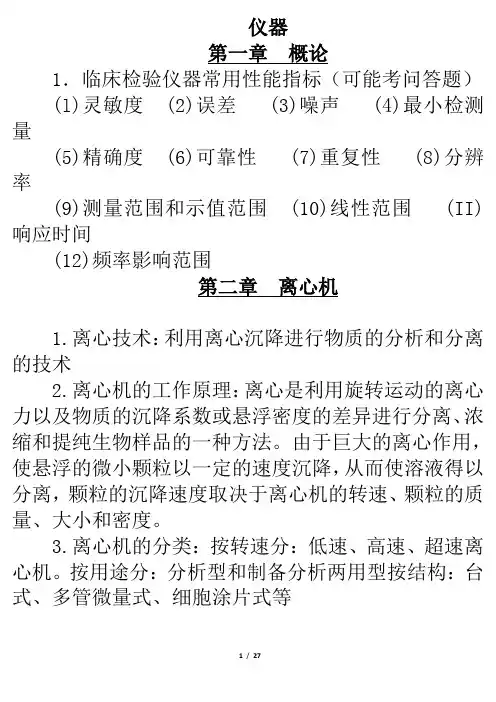 仪器

第一章　概论

1. 临床检验仪器常用性能指标（可能考问答题）

(1)灵敏度　(2)误差　(3)噪声　(4)最小检测量

(5)精确度　(6)可靠性　(7)重复性　(8)分辨率

(9)测量范围和示值范围　(10)线性范围　(II)响应时间

(12)频率影响范围

第二章　离心机

1.离心技术：利用离心沉降进行物质的分析和分离的技术

2.离心机的工作原理：离心是利用旋转运动的离心力以及物质的沉降系数或悬浮密度的差异进行分离、浓缩和提纯生物样品的一种方法。由于巨大的离心作用，使悬浮的微小颗粒以一定的速度沉降，从而使溶液得以分离，颗粒的沉降速度取决于离心机的转速、颗粒的质量、大小和密度。

3.离心机的分类：按转速分：低速、高速、超速离心机。按用途分：分析型和制备分析两用型按结构：台式、多管微量式、细胞涂片式等

1 / 27